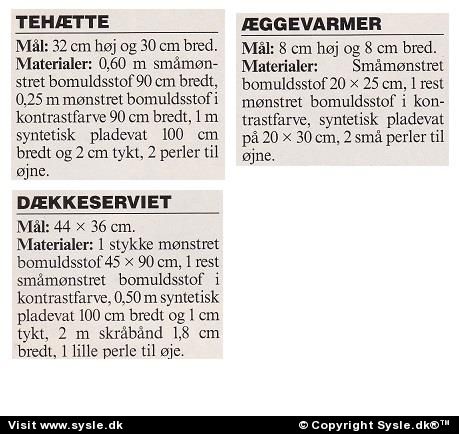 TEHÆTTE

Mål: 32 cm høj og 30 cm bred.
Materialer: 0,60 m småmønstret bomuldsstof 90 cm bredt, 0,25 m mønstret bomuldsstof i kontrastfarve 90 cm bredt, 1 m syntetisk pladevat 100 cm bredt og 2 cm tykt, 2 perler til øjne.

DÆKKESERVIET

Mål: 44 × 36 cm.
Materialer: 1 stykke mønstret bomuldsstof 45 × 90 cm, 1 rest småmønstret bomuldsstof i kontrastfarve, 0,50 m syntetisk pladevat 100 cm bredt og 1 cm tykt, 2 m skråbånd 1,8 cm bredt, 1 lille perle til øje.

ÆGGEVARMER

Mål: 8 cm høj og 8 cm bred.
Materialer: Småmønstret bomuldsstof 20 × 25 cm, 1 rest mønstret bomuldsstof i kontrastfarve, syntetisk pladevat på 20 × 30 cm, 2 små perler til øjne.

Visit www.sysle.dk

© Copyright Sysle.dk®™